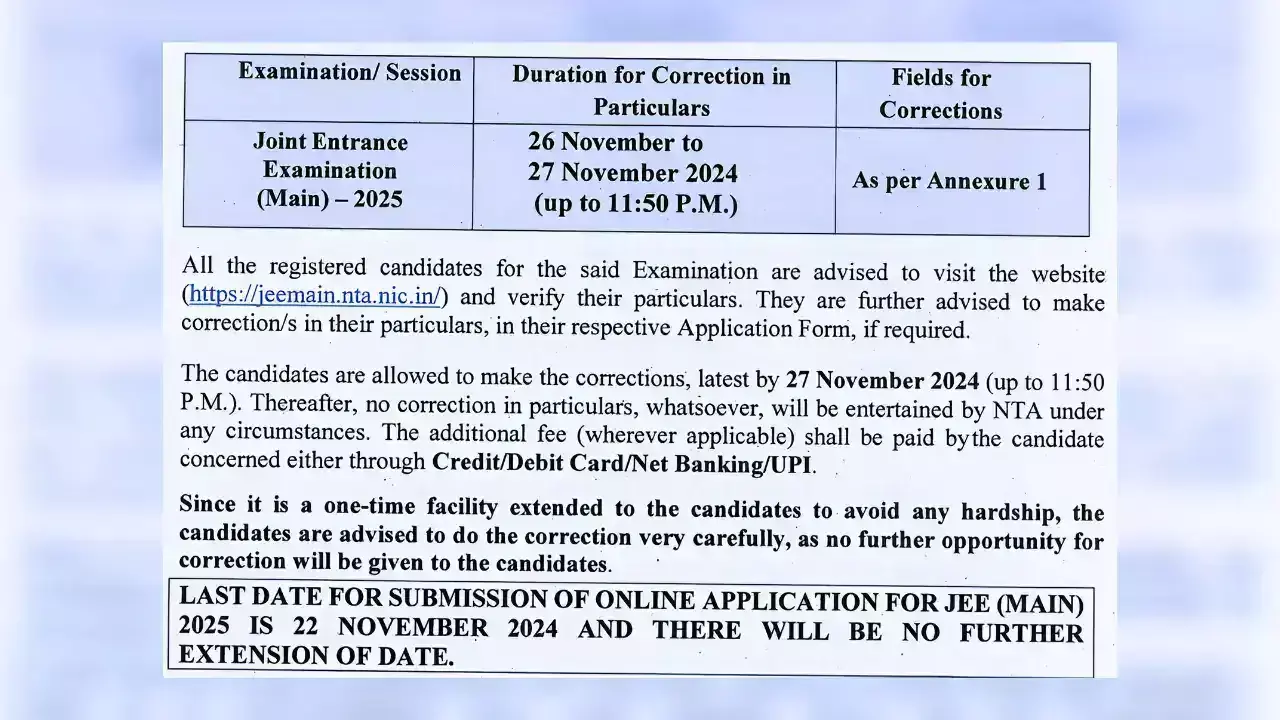 | Examination/ Session | Duration for Correction in Particulars | Fields for Corrections |
|---|---|---|
| Joint Entrance Examination (Main) – 2025 | 26 November to 27 November 2024 (up to 11:50 P.M.) | As per Annexure 1 |

All the registered candidates for the said Examination are advised to visit the website (https://jeemain.nta.nic.in/) and verify their particulars. They are further advised to make correction/s in their particulars, in their respective Application Form, if required.

The candidates are allowed to make the corrections, latest by 27 November 2024 (up to 11:50 P.M.). Thereafter, no correction in particulars, whatsoever, will be entertained by NTA under any circumstances. The additional fee (wherever applicable) shall be paid bythe candidate concerned either through Credit/Debit Card/Net Banking/UPI.

Since it is a one-time facility extended to the candidates to avoid any hardship, the candidates are advised to do the correction very carefully, as no further opportunity for correction will be given to the candidates.

LAST DATE FOR SUBMISSION OF ONLINE APPLICATION FOR JEE (MAIN) 2025 IS 22 NOVEMBER 2024 AND THERE WILL BE NO FURTHER EXTENSION OF DATE.